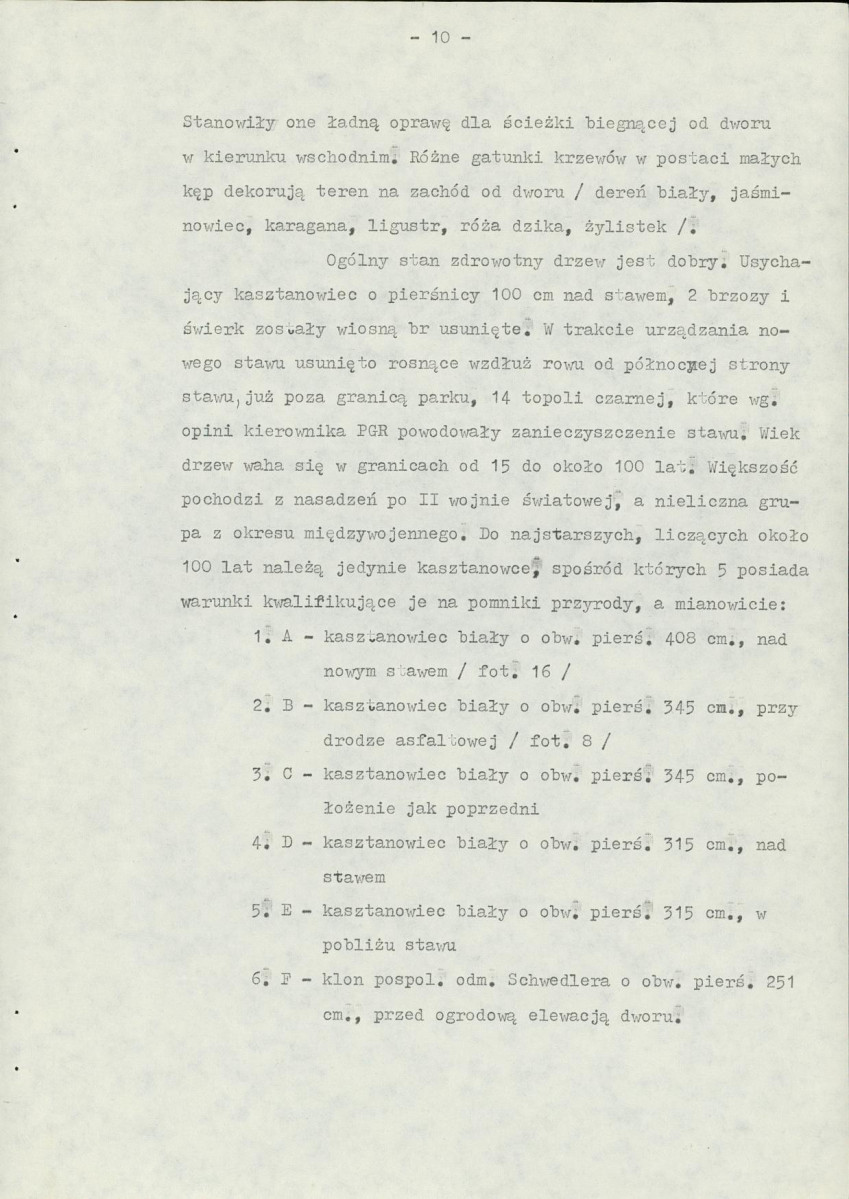 - 10 -

Stanowiły one ładną oprawę dla ścieżki biegnącej od dworu w kierunku wschodnim. Różne gatunki krzewów w postaci małych kęp dekorują teren na zachód od dworu / dereń biały, jaśminowiec, karagana, ligustr, róża dzika, żylistek /.

Ogólny stan zdrowotny drzew jest dobry. Usychający kasztanowiec o pierśnicy 100 cm nad stawem, 2 brzozy i świerk zostały wiosną br usunięte. W trakcie urządzania nowego stawu usunięto rosnące wzdłuż rowu od północnej strony stawu, już poza granicą parku, 14 topoli czarnej, które wg. opini kierownika PGR powodowały zanieczyszczenie stawu. Wiek drzew waha się w granicach od 15 do około 100 lat. Większość pochodzi z nasadzeń po II wojnie światowej, a nieliczna grupa z okresu międzywojennego. Do najstarszych, liczących około 100 lat należą jedynie kasztanowce, spośród których 5 posiada warunki kwalifikujące je na pomniki przyrody, a mianowicie:

1. A - kasztanowiec biały o obw. pierś. 408 cm., nad nowym stawem / fot. 16 /

2. B - kasztanowiec biały o obw. pierś. 345 cm., przy drodze asfaltowej / fot. 8 /

3. C - kasztanowiec biały o obw. pierś. 345 cm., położenie jak poprzedni

4. D - kasztanowiec biały o obw. pierś. 315 cm., nad stawem

5. E - kasztanowiec biały o obw. pierś. 315 cm., w pobliżu stawu

6. F - klon pospol. odm. Schwedlera o obw. pierś. 251 cm., przed ogrodową elewacją dworu.